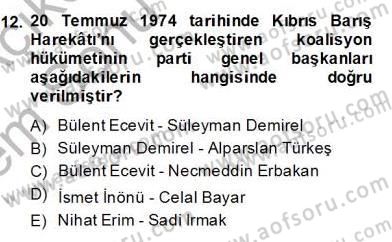 12. 20 Temmuz 1974 tarihinde Kıbrıs Barış Harekâtı'nı gerçekleştiren koalisyon hükümetinin parti genel başkanları aşağıdakilerin hangisinde doğru verilmiştir?

A) Bülent Ecevit - Süleyman Demirel
B) Süleyman Demirel - Alparslan Türkeş
C) Bülent Ecevit - Necmeddin Erbakan
D) İsmet İnönü - Celal Bayar
E) Nihat Erim - Sadi Irmak

www.aofsoru.com